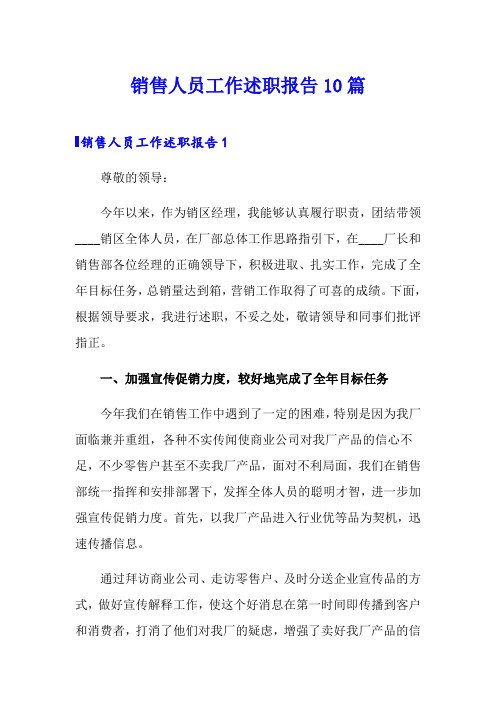 销售人员工作述职报告10篇

销售人员工作述职报告1

尊敬的领导：

今年以来，作为销区经理，我能够认真履行职责，团结带领____销区全体人员，在厂部总体工作思路指引下，在____厂长和销售部各位经理的正确领导下，积极进取、扎实工作，完成了全年目标任务，总销量达到箱，营销工作取得了可喜的成绩。下面，根据领导要求，我进行述职，不妥之处，敬请领导和同事们批评指正。

一、加强宣传促销力度，较好地完成了全年目标任务

今年我们在销售工作中遇到了一定的困难，特别是因为我厂面临兼并重组，各种不实传闻使商业公司对我厂产品的信心不足，不少零售户甚至不卖我厂产品，面对不利局面，我们在销售部统一指挥和安排部署下，发挥全体人员的聪明才智，进一步加强宣传促销力度。首先，以我厂产品进入行业优等品为契机，迅速传播信息。

通过拜访商业公司、走访零售户、及时分送企业宣传品的方式，做好宣传解释工作，使这个好消息在第一时间即传播到客户和消费者，打消了他们对我厂的疑虑，增强了卖好我厂产品的信